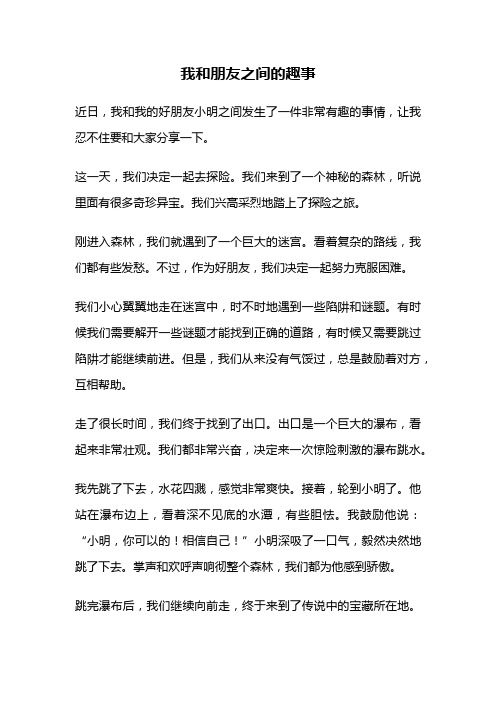 我和朋友之间的趣事

近日，我和我的好朋友小明之间发生了一件非常有趣的事情，让我忍不住要和大家分享一下。

这一天，我们决定一起去探险。我们来到了一个神秘的森林，听说里面有很多奇珍异宝。我们兴高采烈地踏上了探险之旅。

刚进入森林，我们就遇到了一个巨大的迷宫。看着复杂的路线，我们都有些发愁。不过，作为好朋友，我们决定一起努力克服困难。

我们小心翼翼地走在迷宫中，时不时地遇到一些陷阱和谜题。有时候我们需要解开一些谜题才能找到正确的道路，有时候又需要跳过陷阱才能继续前进。但是，我们从来没有气馁过，总是鼓励着对方，互相帮助。

走了很长时间，我们终于找到了出口。出口是一个巨大的瀑布，看起来非常壮观。我们都非常兴奋，决定来一次惊险刺激的瀑布跳水。

我先跳了下去，水花四溅，感觉非常爽快。接着，轮到小明了。他站在瀑布边上，看着深不见底的水潭，有些胆怯。我鼓励他说：“小明，你可以的！相信自己！”小明深吸了一口气，毅然决然地跳了下去。掌声和欢呼声响彻整个森林，我们都为他感到骄傲。

跳完瀑布后，我们继续向前走，终于来到了传说中的宝藏所在地。